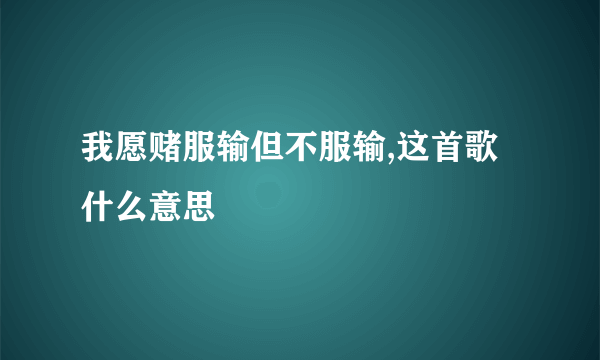 我愿赌服输但不服输,这首歌什么意思